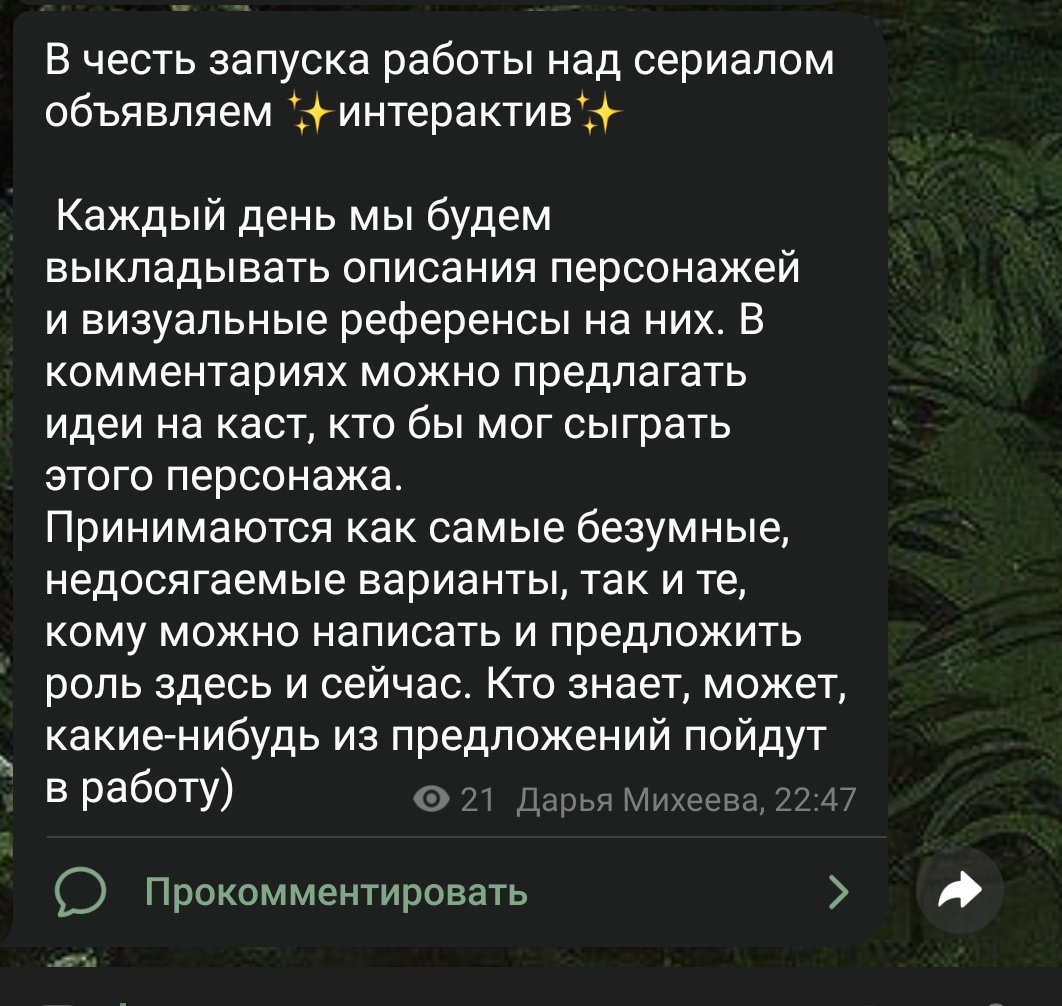 В честь запуска работы над сериалом объявляем ✨интерактив✨

Каждый день мы будем выкладывать описания персонажей и визуальные референсы на них. В комментариях можно предлагать идеи на каст, кто бы мог сыграть этого персонажа.
Принимаются как самые безумные, недосягаемые варианты, так и те, кому можно написать и предложить роль здесь и сейчас. Кто знает, может, какие-нибудь из предложений пойдут в работу)

21 Дарья Михеева, 22:47

Прокомментировать